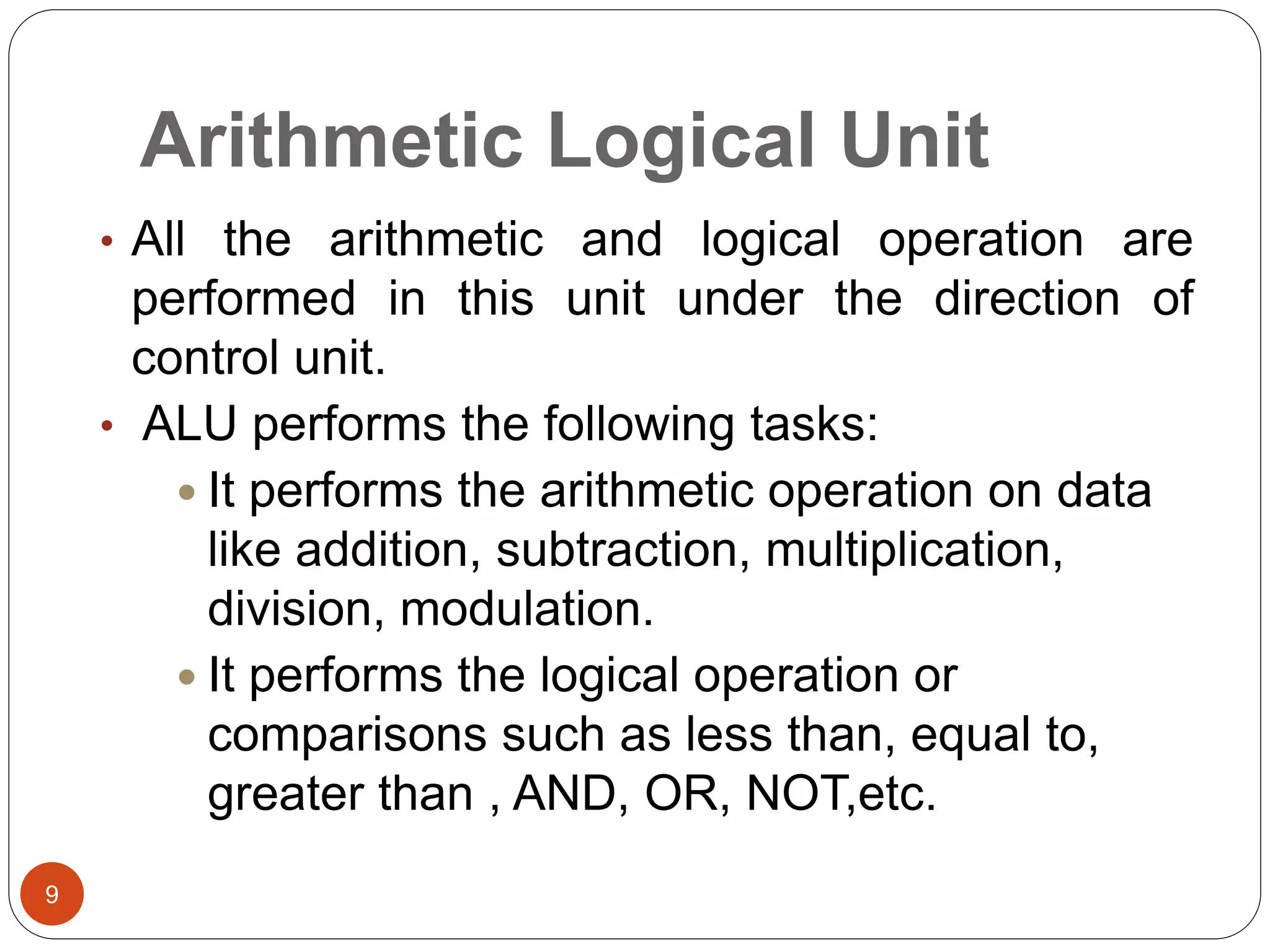 Arithmetic Logical Unit

• All the arithmetic and logical operation are performed in this unit under the direction of control unit.

• ALU performs the following tasks:

• It performs the arithmetic operation on data like addition, subtraction, multiplication, division, modulation.

• It performs the logical operation or comparisons such as less than, equal to, greater than , AND, OR, NOT,etc.

9